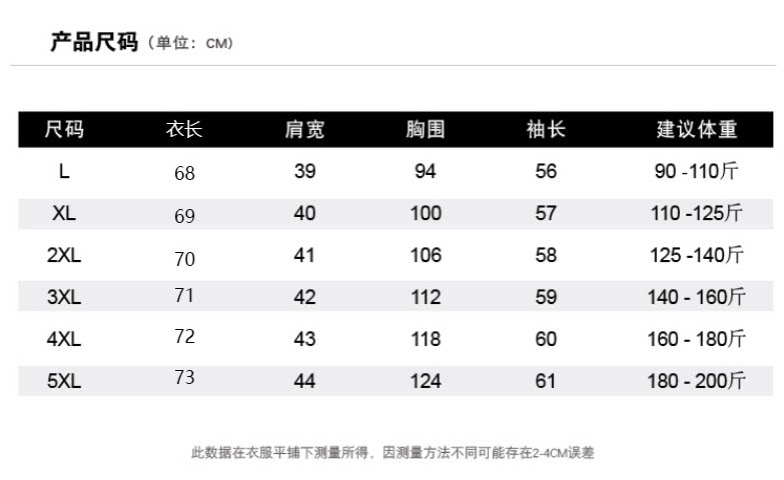 产品尺码（单位：CM）

| 尺码 | 衣长 | 肩宽 | 胸围 | 袖长 | 建议体重 |
|---|---|---|---|---|---|
| L | 68 | 39 | 94 | 56 | 90 -110斤 |
| XL | 69 | 40 | 100 | 57 | 110 -125斤 |
| 2XL | 70 | 41 | 106 | 58 | 125 -140斤 |
| 3XL | 71 | 42 | 112 | 59 | 140 - 160斤 |
| 4XL | 72 | 43 | 118 | 60 | 160 - 180斤 |
| 5XL | 73 | 44 | 124 | 61 | 180 - 200斤 |

此数据在衣服平铺下测量所得，因测量方法不同可能存在2-4CM误差